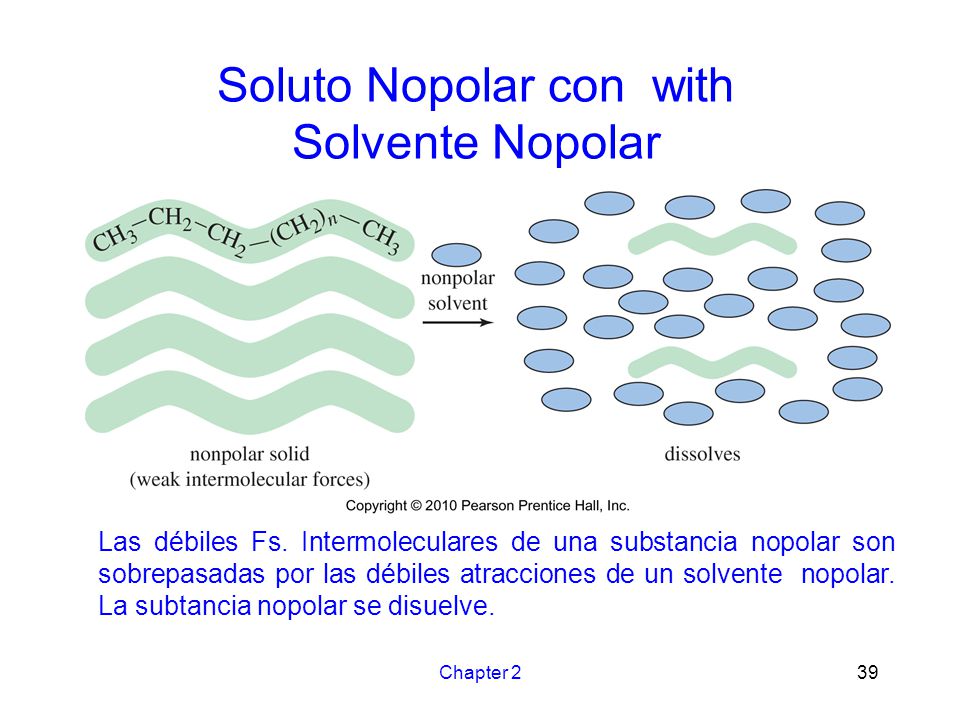 Soluto Nopolar con with Solvente Nopolar

$CH_3-CH_2-CH_2-(CH_2)_n-CH_3$

nonpolar solvent

nonpolar solid
(weak intermolecular forces)

dissolves

Copyright © 2010 Pearson Prentice Hall, Inc.

Las débiles Fs. Intermoleculares de una substancia nopolar son sobrepasadas por las débiles atracciones de un solvente nopolar. La subtancia nopolar se disuelve.

Chapter 2

39